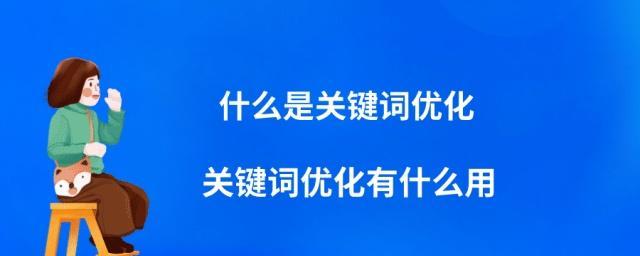 什么是关键词优化

关键词优化有什么用